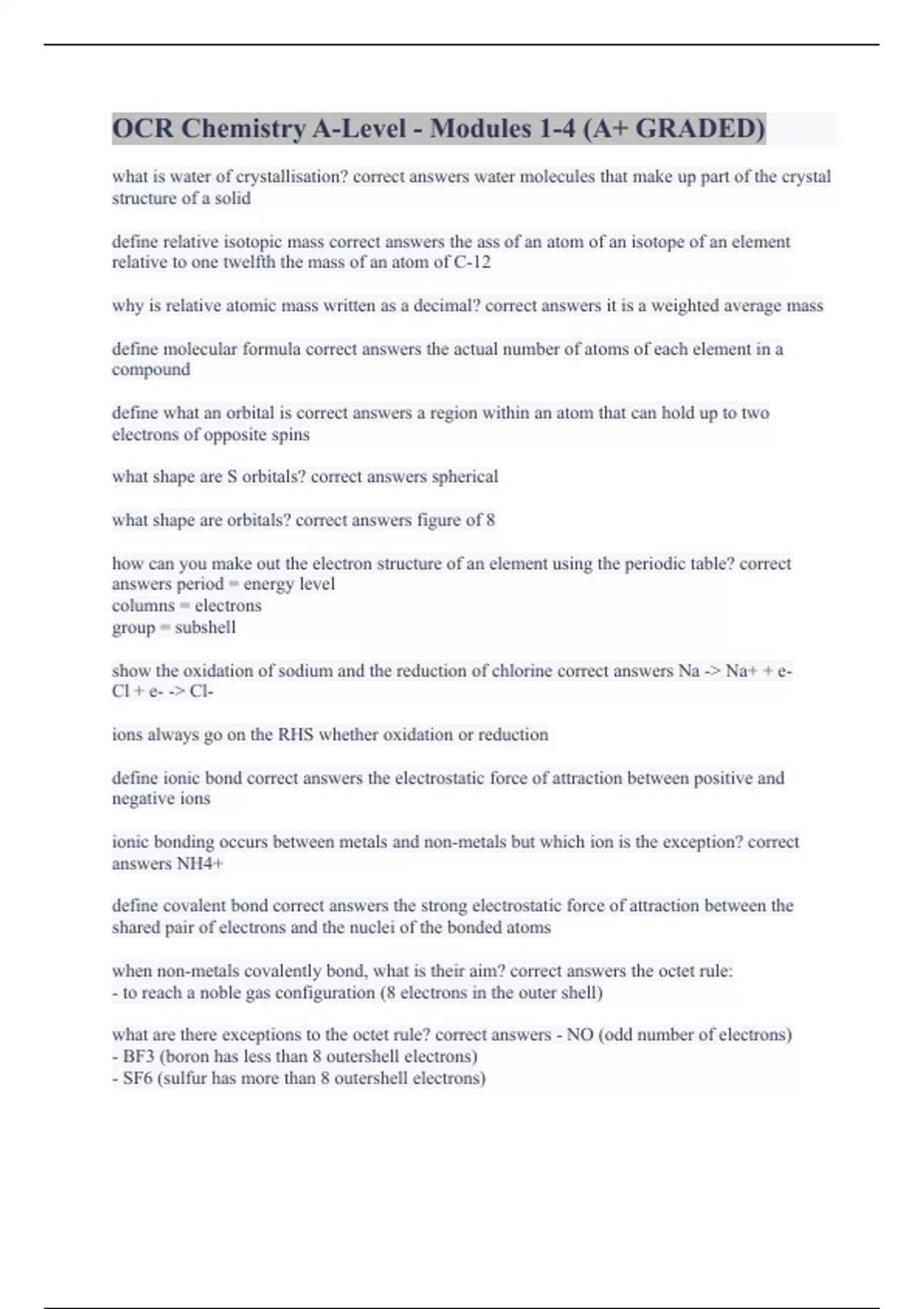 OCR Chemistry A-Level - Modules 1-4 (A+ GRADED)

what is water of crystallisation? correct answers water molecules that make up part of the crystal structure of a solid

define relative isotopic mass correct answers the ass of an atom of an isotope of an element relative to one twelfth the mass of an atom of C-12

why is relative atomic mass written as a decimal? correct answers it is a weighted average mass

define molecular formula correct answers the actual number of atoms of each element in a compound

define what an orbital is correct answers a region within an atom that can hold up to two electrons of opposite spins

what shape are S orbitals? correct answers spherical

what shape are orbitals? correct answers figure of 8

how can you make out the electron structure of an element using the periodic table? correct answers period = energy level
columns = electrons
group = subshell

show the oxidation of sodium and the reduction of chlorine correct answers Na -> Na+ + e-
Cl + e- -> Cl-

ions always go on the RHS whether oxidation or reduction

define ionic bond correct answers the electrostatic force of attraction between positive and negative ions

ionic bonding occurs between metals and non-metals but which ion is the exception? correct answers NH4+

define covalent bond correct answers the strong electrostatic force of attraction between the shared pair of electrons and the nuclei of the bonded atoms

when non-metals covalently bond, what is their aim? correct answers the octet rule:
- to reach a noble gas configuration (8 electrons in the outer shell)

what are there exceptions to the octet rule? correct answers - NO (odd number of electrons)
- BF3 (boron has less than 8 outershell electrons)
- SF6 (sulfur has more than 8 outershell electrons)